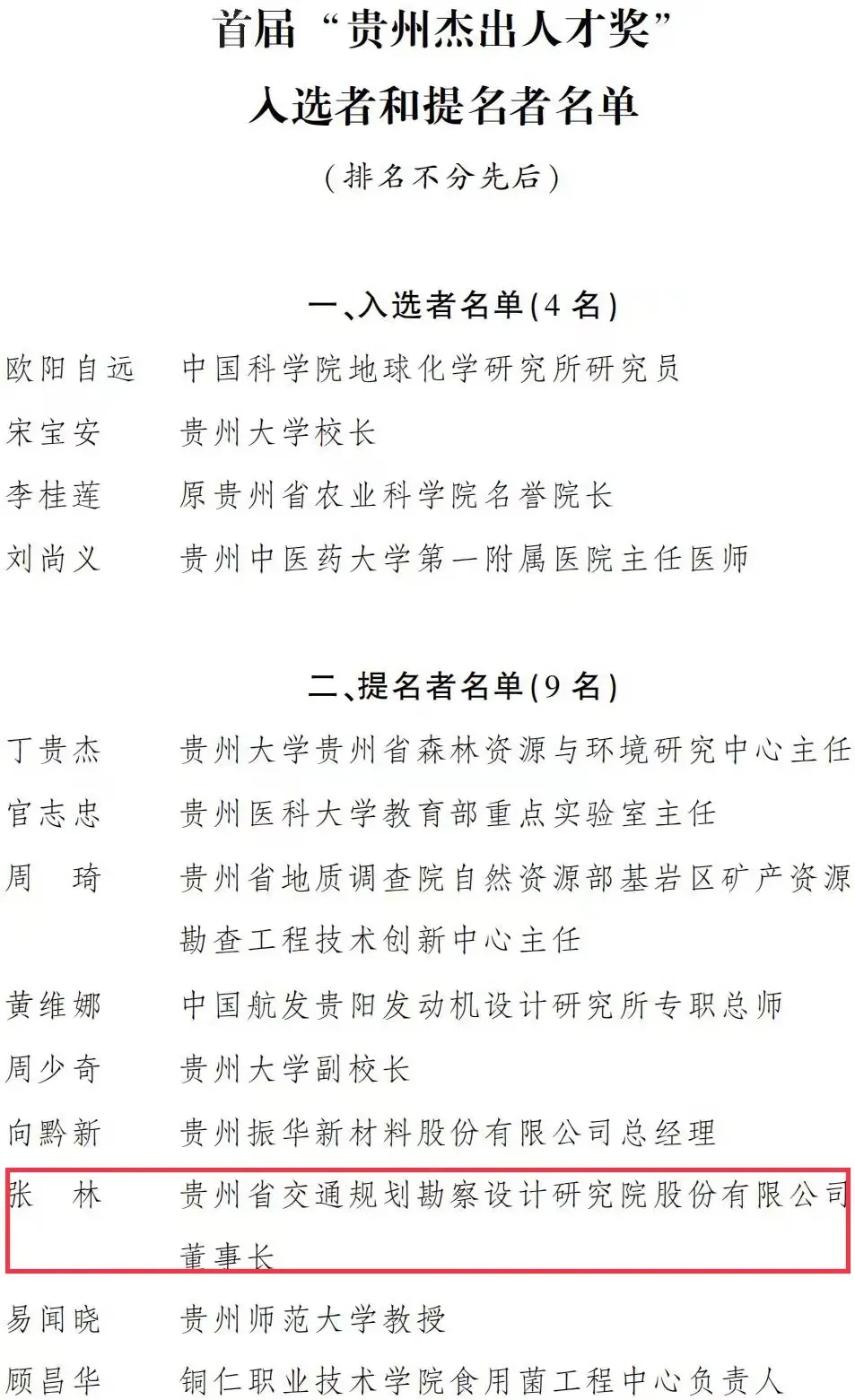 首届“贵州杰出人才奖”
入选者和提名者名单

（排名不分先后）

一、入选者名单（4 名）

欧阳自远　中国科学院地球化学研究所研究员
宋宝安　贵州大学校长
李桂莲　原贵州省农业科学院名誉院长
刘尚义　贵州中医药大学第一附属医院主任医师

二、提名者名单（9 名）

丁贵杰　贵州大学贵州省森林资源与环境研究中心主任
官志忠　贵州医科大学教育部重点实验室主任
周　琦　贵州省地质调查院自然资源部基岩区矿产资源勘查工程技术创新中心主任
黄维娜　中国航发贵阳发动机设计研究所专职总师
周少奇　贵州大学副校长
向黔新　贵州振华新材料股份有限公司总经理
张　林　贵州省交通规划勘察设计研究院股份有限公司董事长
易闻晓　贵州师范大学教授
顾昌华　铜仁职业技术学院食用菌工程中心负责人